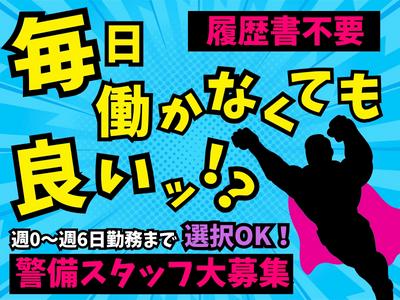 履歴書不要

毎日働かなくても良いッ!?

週0～週6日勤務まで 選択OK！

警備スタッフ大募集